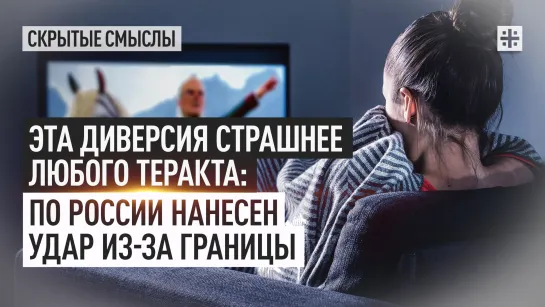 СКРЫТЫЕ СМЫСЛЫ

ЭТА ДИВЕРСИЯ СТРАШНЕЕ ЛЮБОГО ТЕРАКТА:

ПО РОССИИ НАНЕСЕН УДАР ИЗ-ЗА ГРАНИЦЫ